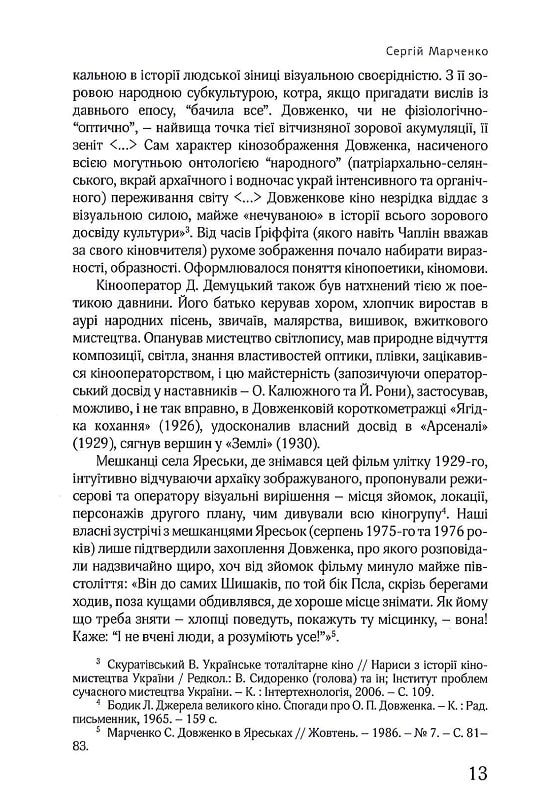 Сергій Марченко

кальною в історії людської зіниці візуальною своєрідністю. З її зоровою народною субкультурою, котра, якщо пригадати вислів із давнього епосу, “бачила все”. Довженко, чи не фізіологічно-“оптично”, – найвища точка тієї вітчизняної зорової акумуляції, її зеніт <...> Сам характер кінозображення Довженка, насиченого всією могутньою онтологією “народного” (патріархально-селянського, вкрай архаїчного і водночас украй інтенсивного та органічного) переживання світу <...> Довженкове кіно незрідка віддає з візуальною силою, майже «нечуваною» в історії всього зорового досвіду культури»$^3$. Від часів Ґріффіта (якого навіть Чаплін вважав за свого кіновчителя) рухоме зображення почало набирати виразності, образності. Оформлювалося поняття кінопоетики, кіномови.

Кінооператор Д. Демуцький також був натхнений тією ж поетикою давнини. Його батько керував хором, хлопчик виростав в аурі народних пісень, звичаїв, малярства, вишивок, вжиткового мистецтва. Опанував мистецтво світлопису, мав природне відчуття композиції, світла, знання властивостей оптики, плівки, зацікавився кінооператорством, і цю майстерність (запозичуючи операторський досвід у наставників – О. Калюжного та Й. Рони), застосував, можливо, і не так вправно, в Довженковій короткометражці «Ягідка кохання» (1926), удосконалив власний досвід в «Арсеналі» (1929), сягнув вершин у «Землі» (1930).

Мешканці села Яреськи, де знімався цей фільм улітку 1929-го, інтуїтивно відчуваючи архаїку зображуваного, пропонували режисерові та оператору візуальні вирішення – місця зйомок, локації, персонажів другого плану, чим дивували всю кіногрупу$^4$. Наші власні зустрічі з мешканцями Яресьок (серпень 1975-го та 1976 років) лише підтвердили захоплення Довженка, про якого розповідали надзвичайно щиро, хоч від зйомок фільму минуло майже півстоліття: «Він до самих Шишаків, по той бік Псла, скрізь берегами ходив, поза кущами обдивлявся, де хороше місце знімати. Як йому що треба зняти – хлопці поведуть, покажуть ту місцинку, – вона! Каже: “І не вчені люди, а розуміють усе!”»$^5$.

$^3$ Скуратівський В. Українське тоталітарне кіно // Нариси з історії кіномистецтва України / Редкол.: В. Сидоренко (голова) та ін; Інститут проблем сучасного мистецтва України. – К. : Інтертехнологія, 2006. – С. 109.

$^4$ Бодик Л. Джерела великого кіно. Спогади про О. П. Довженка. – К. : Рад. письменник, 1965. – 159 с.

$^5$ Марченко С. Довженко в Яреськах // Жовтень. – 1986. – № 7. – С. 81–83.

13